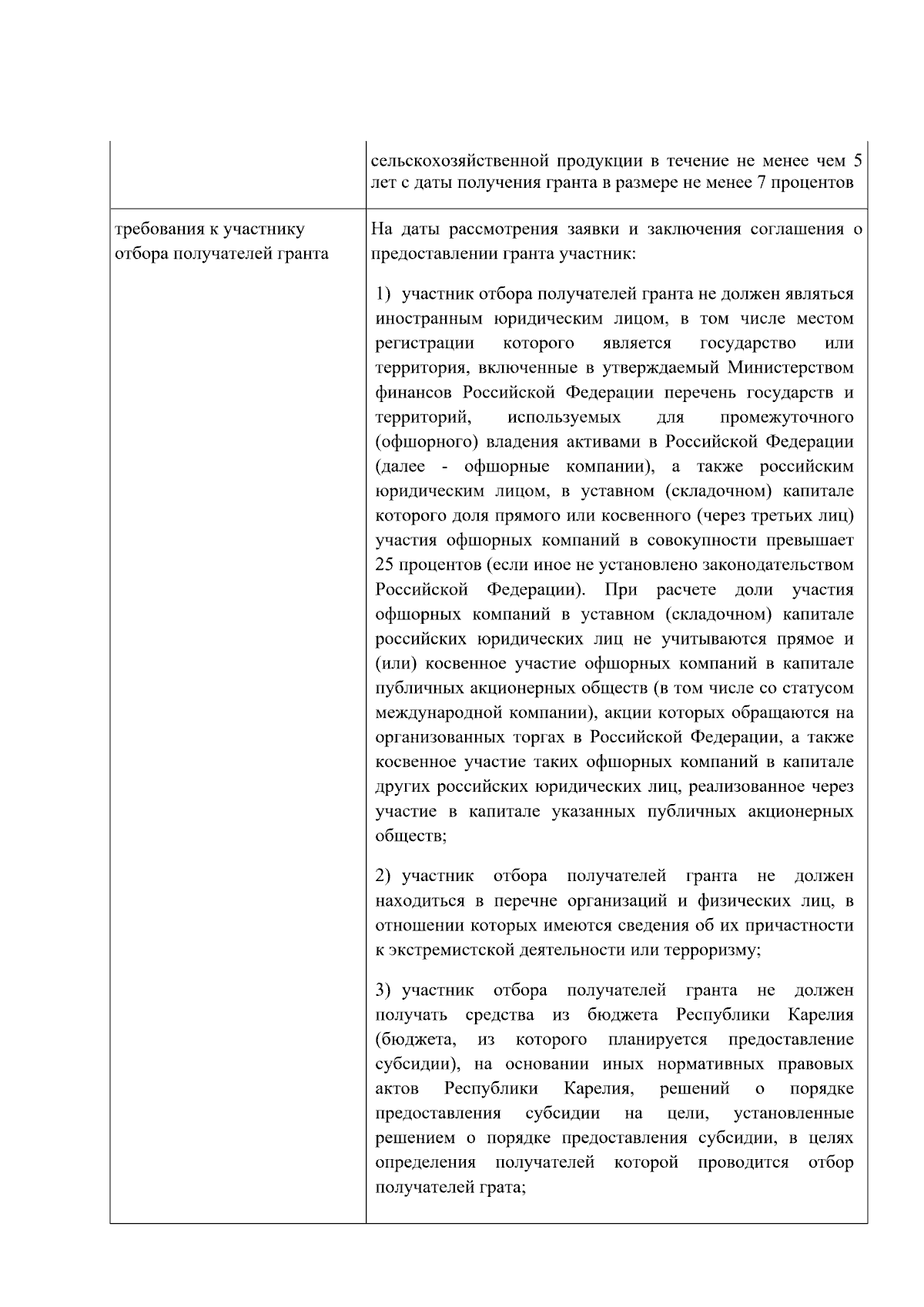 |  | сельскохозяйственной продукции в течение не менее чем 5 лет с даты получения гранта в размере не менее 7 процентов |
|---|---|
| требования к участнику отбора получателей гранта | На даты рассмотрения заявки и заключения соглашения о предоставлении гранта участник: 1) участник отбора получателей гранта не должен являться иностранным юридическим лицом, в том числе местом регистрации которого является государство или территория, включенные в утверждаемый Министерством финансов Российской Федерации перечень государств и территорий, используемых для промежуточного (офшорного) владения активами в Российской Федерации (далее - офшорные компании), а также российским юридическим лицом, в уставном (складочном) капитале которого доля прямого или косвенного (через третьих лиц) участия офшорных компаний в совокупности превышает 25 процентов (если иное не установлено законодательством Российской Федерации). При расчете доли участия офшорных компаний в уставном (складочном) капитале российских юридических лиц не учитываются прямое и (или) косвенное участие офшорных компаний в капитале публичных акционерных обществ (в том числе со статусом международной компании), акции которых обращаются на организованных торгах в Российской Федерации, а также косвенное участие таких офшорных компаний в капитале других российских юридических лиц, реализованное через участие в капитале указанных публичных акционерных обществ; 2) участник отбора получателей гранта не должен находиться в перечне организаций и физических лиц, в отношении которых имеются сведения об их причастности к экстремистской деятельности или терроризму; 3) участник отбора получателей гранта не должен получать средства из бюджета Республики Карелия (бюджета, из которого планируется предоставление субсидии), на основании иных нормативных правовых актов Республики Карелия, решений о порядке предоставления субсидии на цели, установленные решением о порядке предоставления субсидии, в целях определения получателей которой проводится отбор получателей грата; |